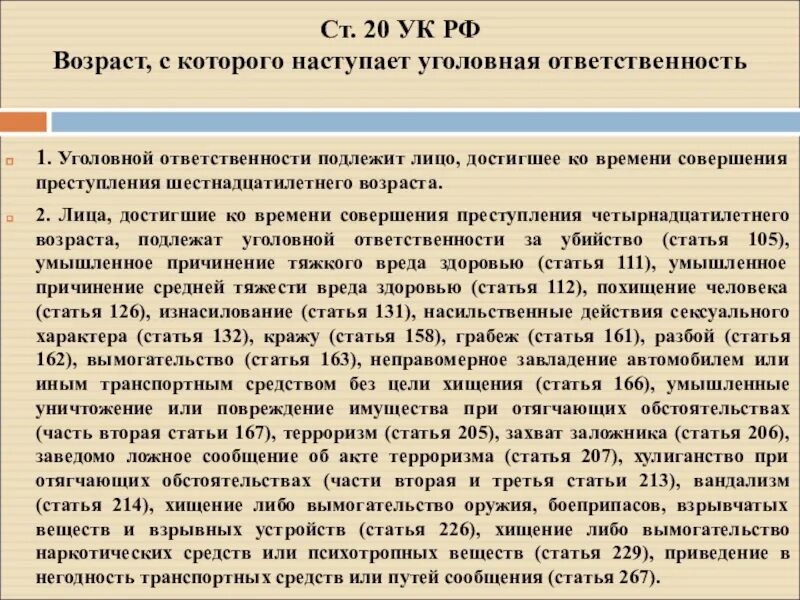 Ст. 20 УК РФ
Возраст, с которого наступает уголовная ответственность

1. Уголовной ответственности подлежит лицо, достигшее ко времени совершения преступления шестнадцатилетнего возраста.

2. Лица, достигшие ко времени совершения преступления четырнадцатилетнего возраста, подлежат уголовной ответственности за убийство (статья 105), умышленное причинение тяжкого вреда здоровью (статья 111), умышленное причинение средней тяжести вреда здоровью (статья 112), похищение человека (статья 126), изнасилование (статья 131), насильственные действия сексуального характера (статья 132), кражу (статья 158), грабеж (статья 161), разбой (статья 162), вымогательство (статья 163), неправомерное завладение автомобилем или иным транспортным средством без цели хищения (статья 166), умышленные уничтожение или повреждение имущества при отягчающих обстоятельствах (часть вторая статьи 167), терроризм (статья 205), захват заложника (статья 206), заведомо ложное сообщение об акте терроризма (статья 207), хулиганство при отягчающих обстоятельствах (части вторая и третья статьи 213), вандализм (статья 214), хищение либо вымогательство оружия, боеприпасов, взрывчатых веществ и взрывных устройств (статья 226), хищение либо вымогательство наркотических средств или психотропных веществ (статья 229), приведение в негодность транспортных средств или путей сообщения (статья 267).